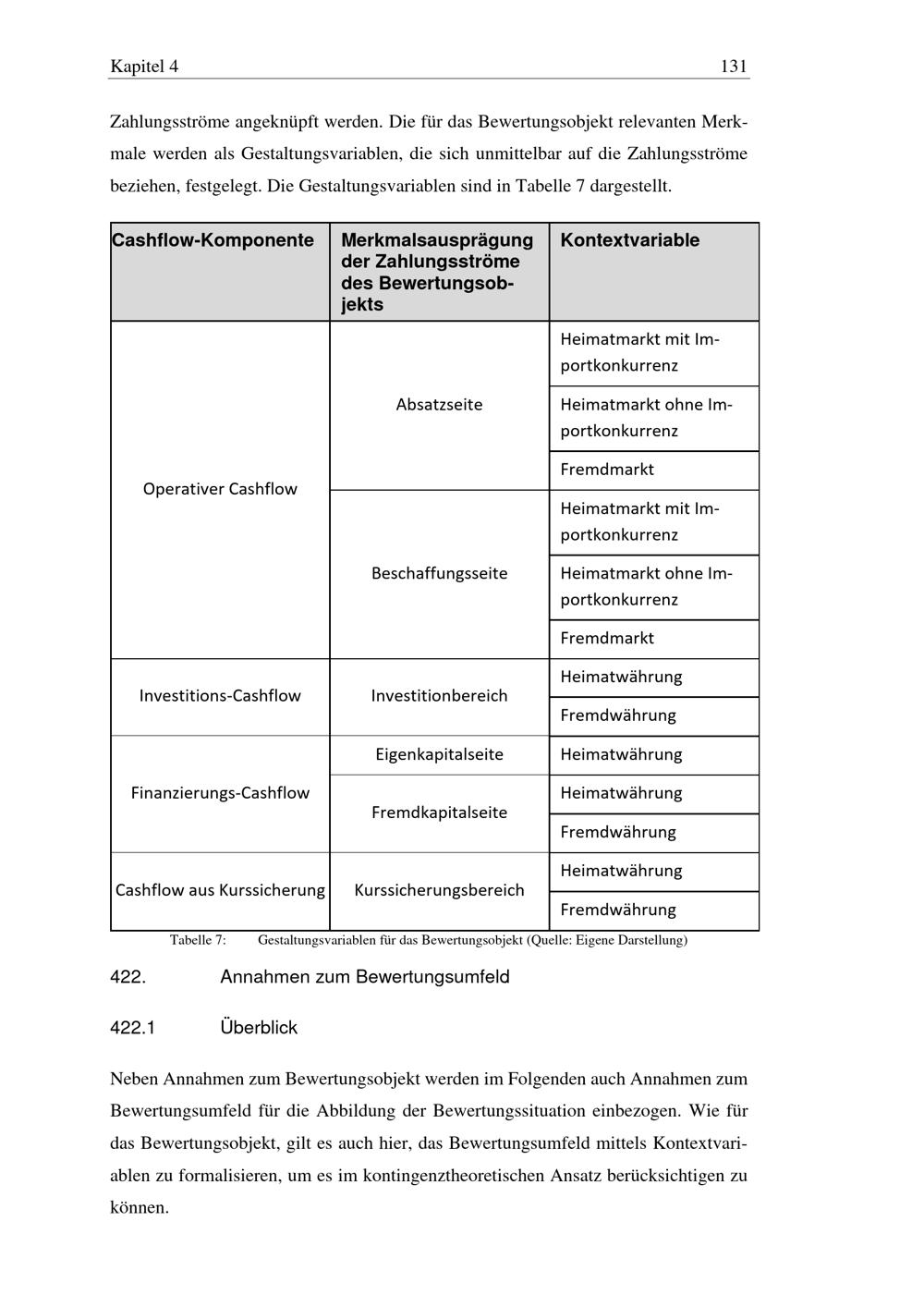 Kapitel 4 131

Zahlungsströme angeknüpft werden. Die für das Bewertungsobjekt relevanten Merkmale werden als Gestaltungsvariablen, die sich unmittelbar auf die Zahlungsströme beziehen, festgelegt. Die Gestaltungsvariablen sind in Tabelle 7 dargestellt.

| Cashflow-Komponente | Merkmalsausprägung der Zahlungsströme des Bewertungsobjekts | Kontextvariable |
|---|---|---|
| Operativer Cashflow | Absatzseite | Heimatmarkt mit Importkonkurrenz |
| | | Heimatmarkt ohne Importkonkurrenz |
| | | Fremdmarkt |
| | Beschaffungsseite | Heimatmarkt mit Importkonkurrenz |
| | | Heimatmarkt ohne Importkonkurrenz |
| | | Fremdmarkt |
| Investitions-Cashflow | Investitionbereich | Heimatwährung |
| | | Fremdwährung |
| Finanzierungs-Cashflow | Eigenkapitalseite | Heimatwährung |
| | Fremdkapitalseite | Heimatwährung |
| | | Fremdwährung |
| Cashflow aus Kurssicherung | Kurssicherungsbereich | Heimatwährung |
| | | Fremdwährung |

Tabelle 7: Gestaltungsvariablen für das Bewertungsobjekt (Quelle: Eigene Darstellung)

422. Annahmen zum Bewertungsumfeld

422.1 Überblick

Neben Annahmen zum Bewertungsobjekt werden im Folgenden auch Annahmen zum Bewertungsumfeld für die Abbildung der Bewertungssituation einbezogen. Wie für das Bewertungsobjekt, gilt es auch hier, das Bewertungsumfeld mittels Kontextvariablen zu formalisieren, um es im kontingenztheoretischen Ansatz berücksichtigen zu können.